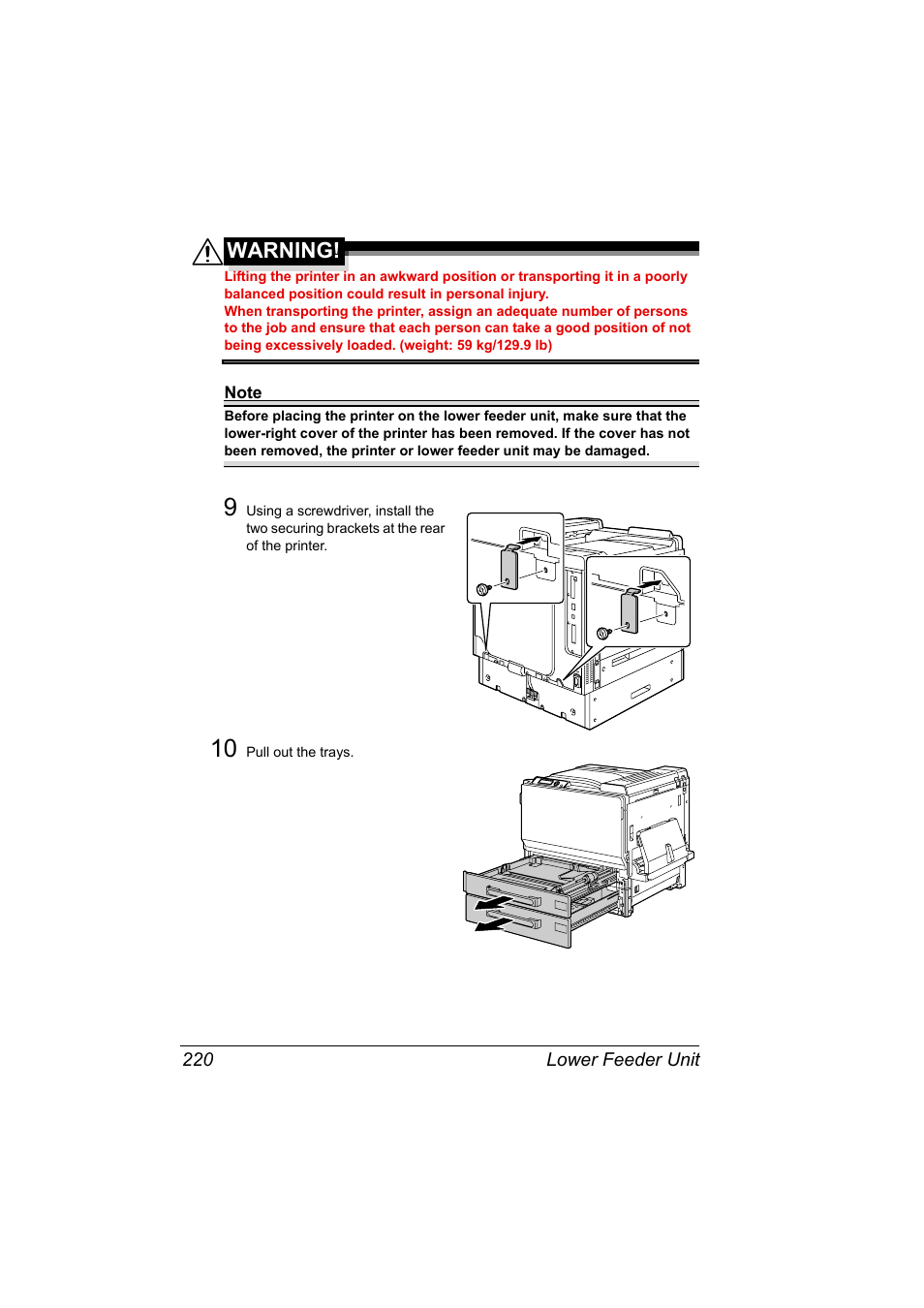 WARNING!

Lifting the printer in an awkward position or transporting it in a poorly balanced position could result in personal injury.
When transporting the printer, assign an adequate number of persons to the job and ensure that each person can take a good position of not being excessively loaded. (weight: 59 kg/129.9 lb)

Note

Before placing the printer on the lower feeder unit, make sure that the lower-right cover of the printer has been removed. If the cover has not been removed, the printer or lower feeder unit may be damaged.

9 Using a screwdriver, install the two securing brackets at the rear of the printer.

10 Pull out the trays.

220 Lower Feeder Unit